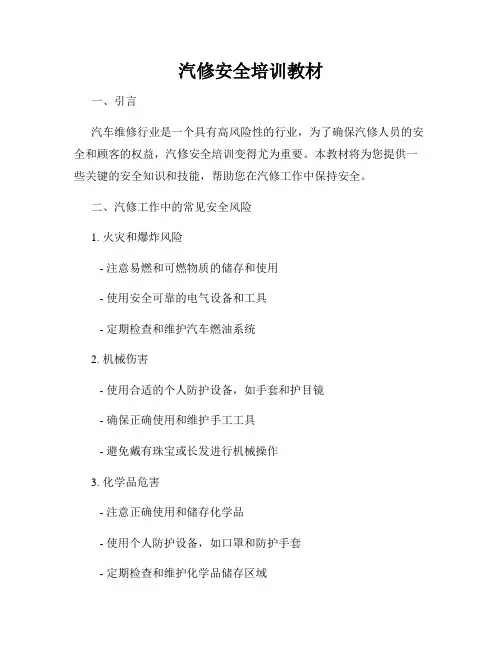 汽修安全培训教材

一、引言

汽车维修行业是一个具有高风险性的行业，为了确保汽修人员的安全和顾客的权益，汽修安全培训变得尤为重要。本教材将为您提供一些关键的安全知识和技能，帮助您在汽修工作中保持安全。

二、汽修工作中的常见安全风险

1. 火灾和爆炸风险

- 注意易燃和可燃物质的储存和使用

- 使用安全可靠的电气设备和工具

- 定期检查和维护汽车燃油系统

2. 机械伤害

- 使用合适的个人防护设备，如手套和护目镜

- 确保正确使用和维护手工工具

- 避免戴有珠宝或长发进行机械操作

3. 化学品危害

- 注意正确使用和储存化学品

- 使用个人防护设备，如口罩和防护手套

- 定期检查和维护化学品储存区域